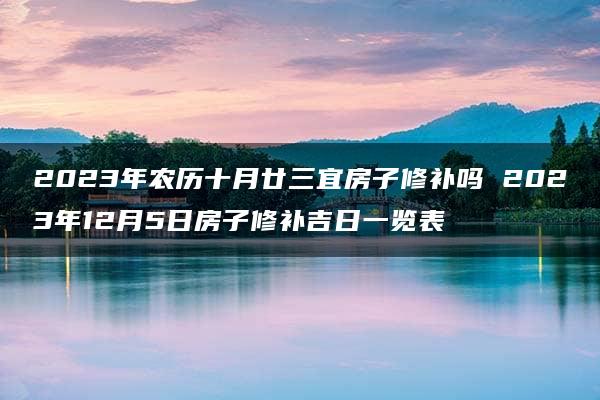 2023年农历十月廿三宜房子修补吗 2023年12月5日房子修补吉日一览表